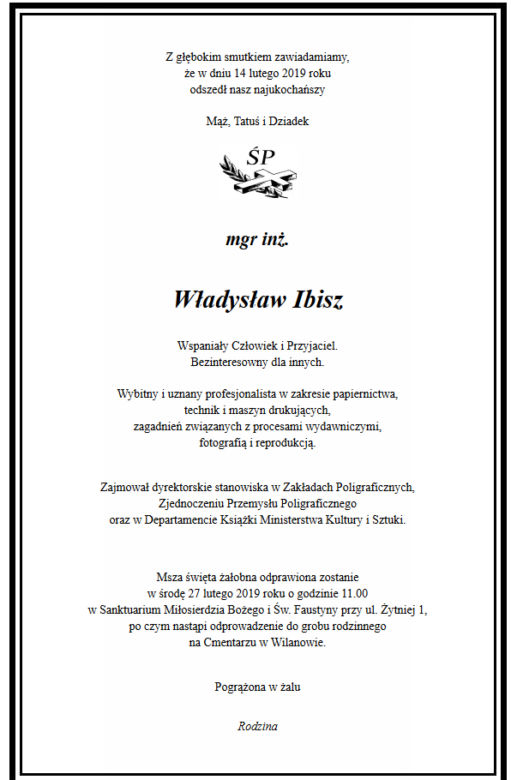 Z głębokim smutkiem zawiadamiamy,
że w dniu 14 lutego 2019 roku
odszedł nasz najukochańszy

Mąż, Tatuś i Dziadek

ŚP

mgr inż.

Władysław Ibisz

Wspaniały Człowiek i Przyjaciel.
Bezinteresowny dla innych.

Wybitny i uznany profesjonalista w zakresie papiernictwa,
technik i maszyn drukujących,
zagadnień związanych z procesami wydawniczymi,
fotografią i reprodukcją.

Zajmował dyrektorskie stanowiska w Zakładach Poligraficznych,
Zjednoczeniu Przemysłu Poligraficznego
oraz w Departamencie Książki Ministerstwa Kultury i Sztuki.

Msza święta żałobna odprawiona zostanie
w środę 27 lutego 2019 roku o godzinie 11.00
w Sanktuarium Miłosierdzia Bożego i Św. Faustyny przy ul. Żytniej 1,
po czym nastąpi odprowadzenie do grobu rodzinnego
na Cmentarzu w Wilanowie.

Pogrążona w żalu

Rodzina